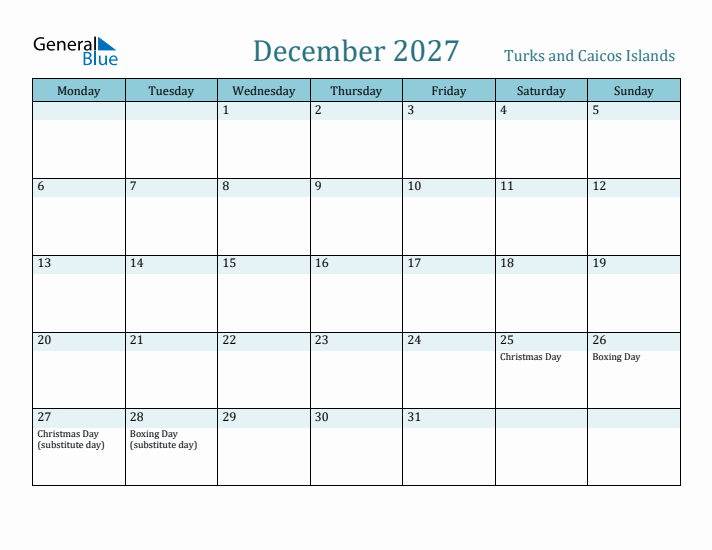 General Blue

December 2027

Turks and Caicos Islands

| Monday | Tuesday | Wednesday | Thursday | Friday | Saturday | Sunday |
|---|---|---|---|---|---|---|
| | | 1 | 2 | 3 | 4 | 5 |
| 6 | 7 | 8 | 9 | 10 | 11 | 12 |
| 13 | 14 | 15 | 16 | 17 | 18 | 19 |
| 20 | 21 | 22 | 23 | 24 | 25 Christmas Day | 26 Boxing Day |
| 27 Christmas Day (substitute day) | 28 Boxing Day (substitute day) | 29 | 30 | 31 | | |